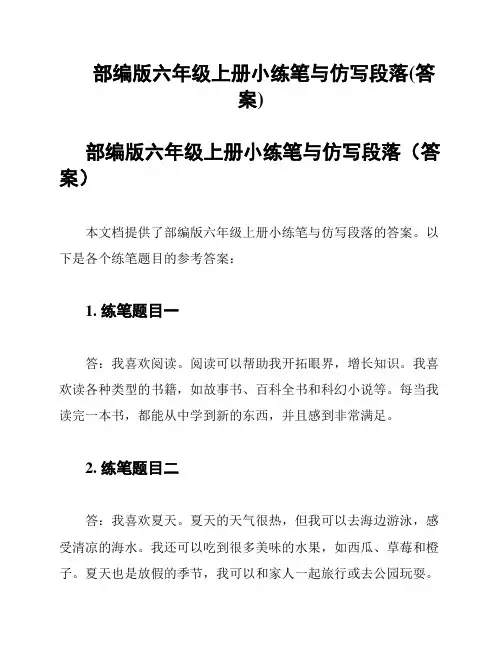 部编版六年级上册小练笔与仿写段落(答案)

部编版六年级上册小练笔与仿写段落（答案）

本文档提供了部编版六年级上册小练笔与仿写段落的答案。以下是各个练笔题目的参考答案：

1. 练笔题目一

答：我喜欢阅读。阅读可以帮助我开拓眼界，增长知识。我喜欢读各种类型的书籍，如故事书、百科全书和科幻小说等。每当我读完一本书，都能从中学到新的东西，并且感到非常满足。

2. 练笔题目二

答：我喜欢夏天。夏天的天气很热，但我可以去海边游泳，感受清凉的海水。我还可以吃到很多美味的水果，如西瓜、草莓和橙子。夏天也是放假的季节，我可以和家人一起旅行或去公园玩耍。